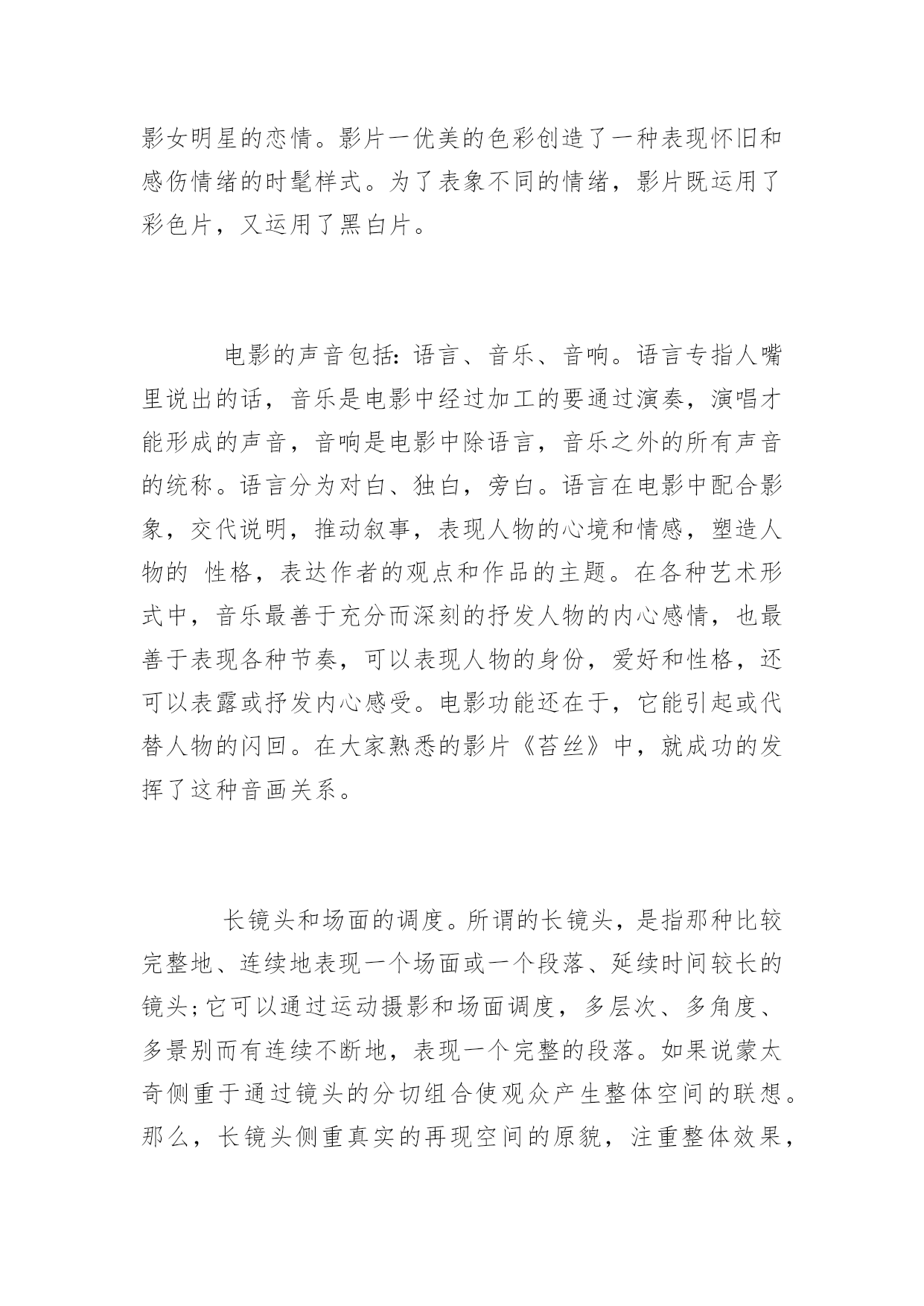 影女明星的恋情。影片一优美的色彩创造了一种表现怀旧和感伤情绪的时髦样式。为了表象不同的情绪，影片既运用了彩色片，又运用了黑白片。

电影的声音包括：语言、音乐、音响。语言专指人嘴里说出的话，音乐是电影中经过加工的要通过演奏，演唱才能形成的声音，音响是电影中除语言，音乐之外的所有声音的统称。语言分为对白、独白，旁白。语言在电影中配合影象，交代说明，推动叙事，表现人物的心境和情感，塑造人物的 性格，表达作者的观点和作品的主题。在各种艺术形式中，音乐最善于充分而深刻的抒发人物的内心感情，也最善于表现各种节奏，可以表现人物的身份，爱好和性格，还可以表露或抒发内心感受。电影功能还在于，它能引起或代替人物的闪回。在大家熟悉的影片《苔丝》中，就成功的发挥了这种音画关系。

长镜头和场面的调度。所谓的长镜头，是指那种比较完整地、连续地表现一个场面或一个段落、延续时间较长的镜头；它可以通过运动摄影和场面调度，多层次、多角度、多景别而有连续不断地，表现一个完整的段落。如果说蒙太奇侧重于通过镜头的分切组合使观众产生整体空间的联想。那么，长镜头侧重真实的再现空间的原貌，注重整体效果，